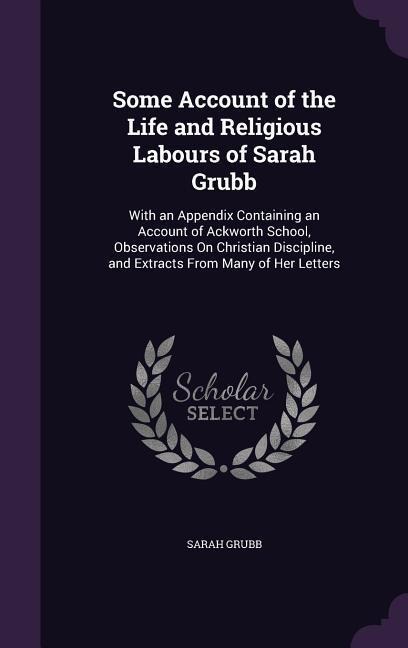 Some Account of the Life and Religious Labours of Sarah Grubb

With an Appendix Containing an Account of Ackworth School, Observations On Christian Discipline, and Extracts From Many of Her Letters

Scholar
SELECT

SARAH GRUBB